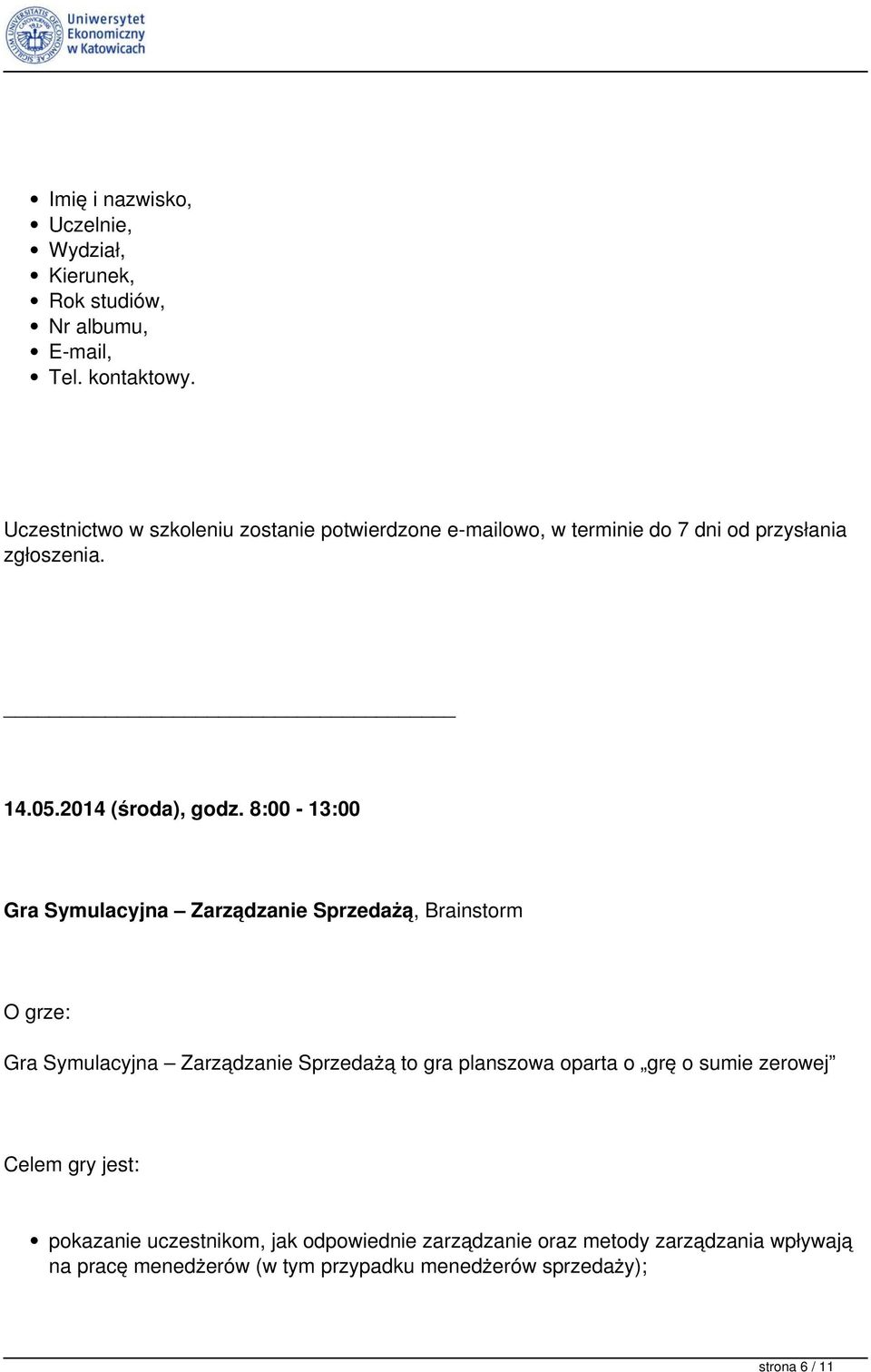 Uniwersytet Ekonomiczny w Katowicach

- Imię i nazwisko,
- Uczelnie,
- Wydział,
- Kierunek,
- Rok studiów,
- Nr albumu,
- E-mail,
- Tel. kontaktowy.

Uczestnictwo w szkoleniu zostanie potwierdzone e-mailowo, w terminie do 7 dni od przysłania zgłoszenia.

14.05.2014 (środa), godz. 8:00 - 13:00

Gra Symulacyjna – Zarządzanie Sprzedażą, Brainstorm

O grze:

Gra Symulacyjna – Zarządzanie Sprzedażą to gra planszowa oparta o „grę o sumie zerowej"

Celem gry jest:

- pokazanie uczestnikom, jak odpowiednie zarządzanie oraz metody zarządzania wpływają na pracę menedżerów (w tym przypadku menedżerów sprzedaży);

strona 6 / 11